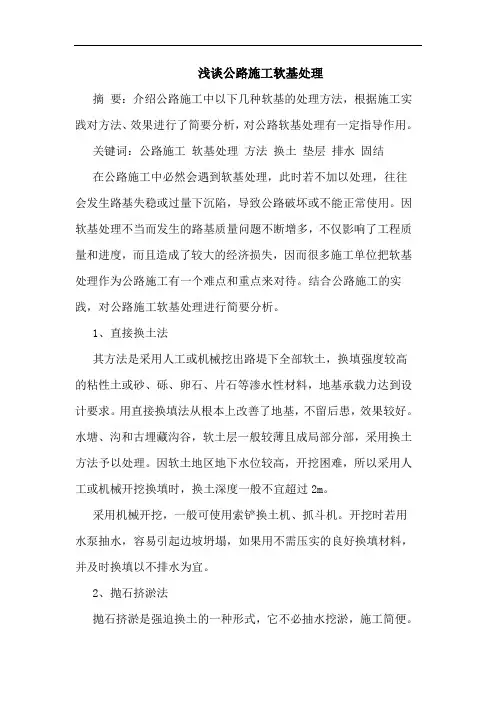 浅谈公路施工软基处理

摘 要：介绍公路施工中以下几种软基的处理方法，根据施工实践对方法、效果进行了简要分析，对公路软基处理有一定指导作用。

关键词：公路施工 软基处理 方法 换土 垫层 排水 固结

在公路施工中必然会遇到软基处理，此时若不加以处理，往往会发生路基失稳或过量下沉陷，导致公路破坏或不能正常使用。因软基处理不当而发生的路基质量问题不断增多，不仅影响了工程质量和进度，而且造成了较大的经济损失，因而很多施工单位把软基处理作为公路施工有一个难点和重点来对待。结合公路施工的实践，对公路施工软基处理进行简要分析。

1、直接换土法

其方法是采用人工或机械挖出路堤下全部软土，换填强度较高的粘性土或砂、砾、卵石、片石等渗水性材料，地基承载力达到设计要求。用直接换填法从根本上改善了地基，不留后患，效果较好。水塘、沟和古埋藏沟谷，软土层一般较薄且成局部分部，采用换土方法予以处理。因软土地区地下水位较高，开挖困难，所以采用人工或机械开挖换填时，换土深度一般不宜超过 2m。

采用机械开挖，一般可使用索铲换土机、抓斗机。开挖时若用水泵抽水，容易引起边坡坍塌，如果用不需压实的良好换填材料，并及时换填以不排水为宜。

2、抛石挤淤法

抛石挤淤是强迫换土的一种形式，它不必抽水挖淤，施工简便。